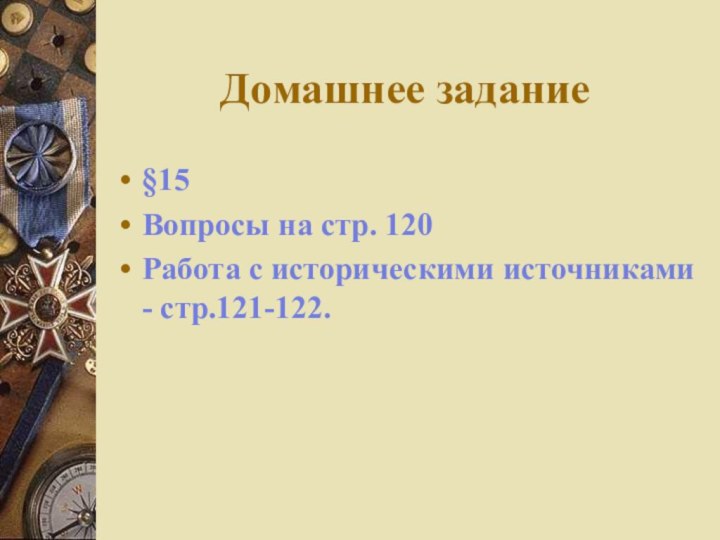 Домашнее задание

• §15
• Вопросы на стр. 120
• Работа с историческими источниками - стр.121-122.